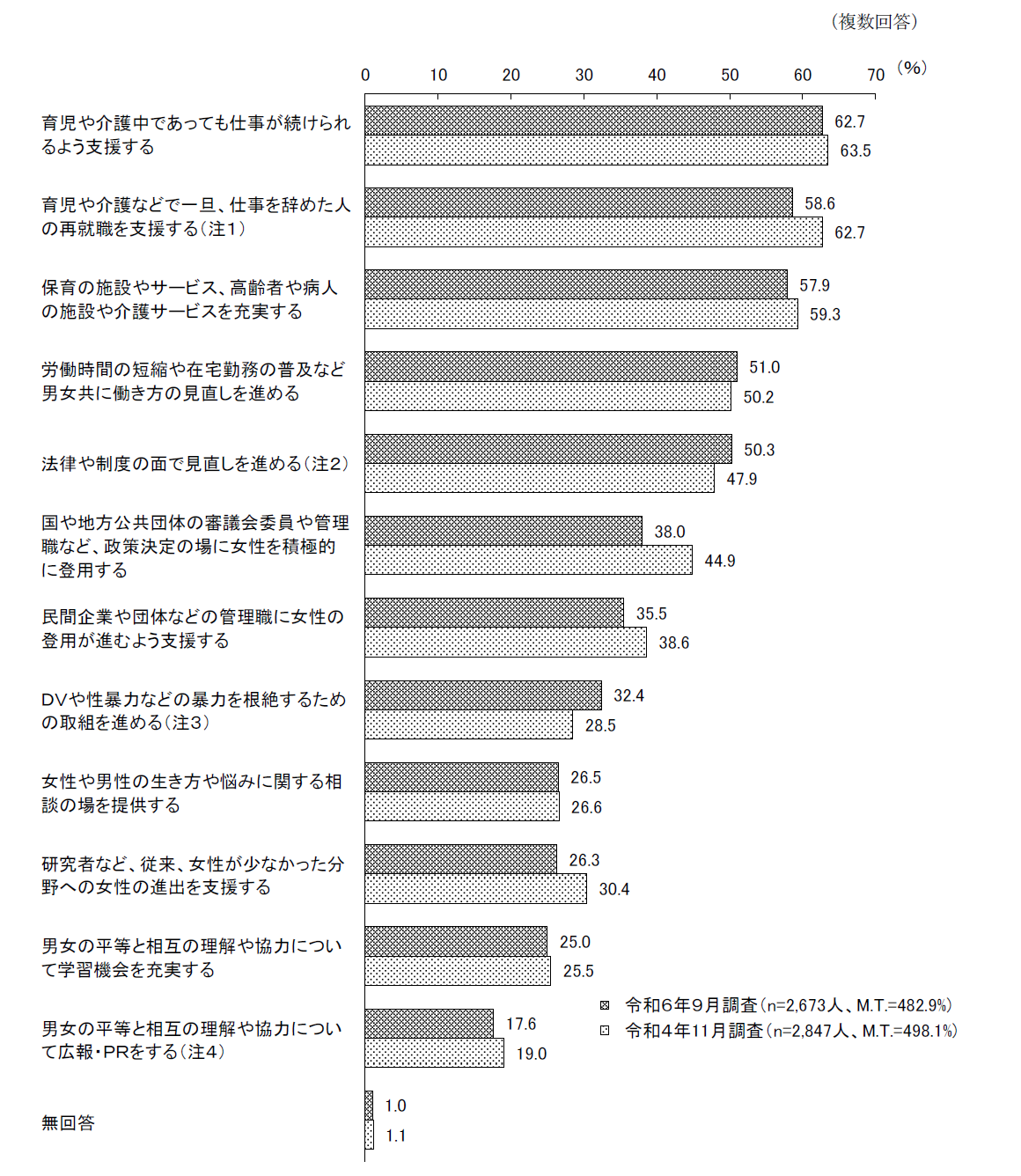 （複数回答）

0 10 20 30 40 50 60 70 (%)

育児や介護中であっても仕事が続けられるよう支援する
62.7
63.5

育児や介護などで一旦、仕事を辞めた人の再就職を支援する（注1）
58.6
62.7

保育の施設やサービス、高齢者や病人の施設や介護サービスを充実する
57.9
59.3

労働時間の短縮や在宅勤務の普及など男女共に働き方の見直しを進める
51.0
50.2

法律や制度の面で見直しを進める（注2）
50.3
47.9

国や地方公共団体の審議会委員や管理職など、政策決定の場に女性を積極的に登用する
38.0
44.9

民間企業や団体などの管理職に女性の登用が進むよう支援する
35.5
38.6

DVや性暴力などの暴力を根絶するための取組を進める（注3）
32.4
28.5

女性や男性の生き方や悩みに関する相談の場を提供する
26.5
26.6

研究者など、従来、女性が少なかった分野への女性の進出を支援する
26.3
30.4

男女の平等と相互の理解や協力について学習機会を充実する
25.0
25.5

男女の平等と相互の理解や協力について広報・PRをする（注4）
17.6
19.0

無回答
1.0
1.1

令和6年9月調査（n=2,673人、M.T.=482.9%）
令和4年11月調査（n=2,847人、M.T.=498.1%）